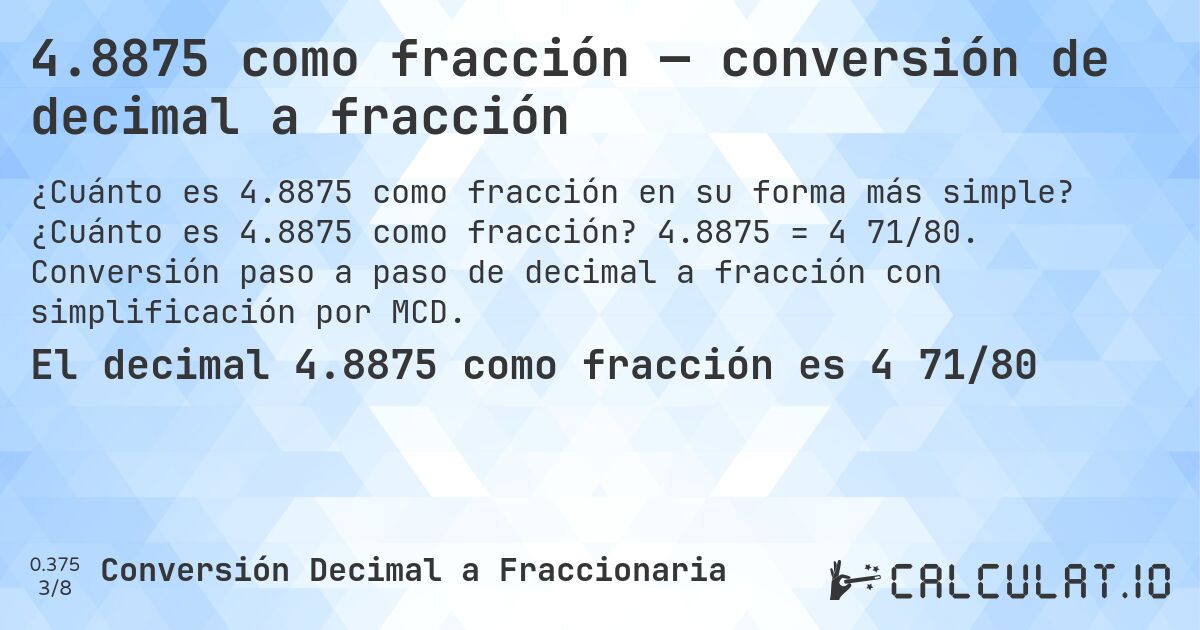 4.8875 como fracción — conversión de decimal a fracción

¿Cuánto es 4.8875 como fracción en su forma más simple? ¿Cuánto es 4.8875 como fracción? 4.8875 = 4 71/80. Conversión paso a paso de decimal a fracción con simplificación por MCD.

El decimal 4.8875 como fracción es 4 71/80

0.375
3/8
Conversión Decimal a Fraccionaria

CALCULAT.IO